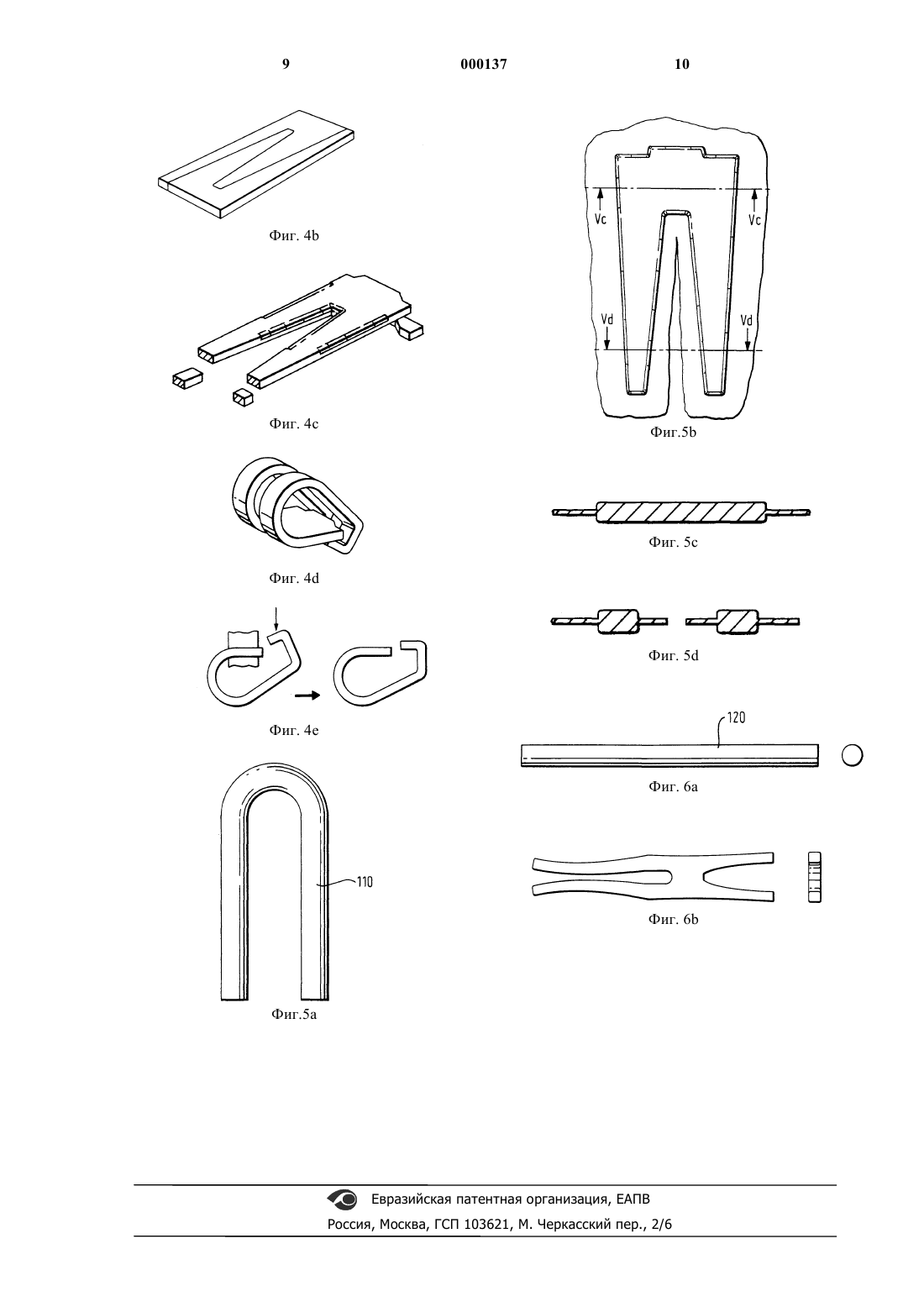 9 000137 10

Фиг. 4b

Фиг. 4c

Фиг. 4d

Фиг. 4e

110

Фиг.5a

Vc Vc

Vd Vd

Фиг.5b

Фиг. 5c

Фиг. 5d

120

Фиг. 6a

Фиг. 6b

Евразийская патентная организация, ЕАПВ
Россия, Москва, ГСП 103621, М. Черкасский пер., 2/6